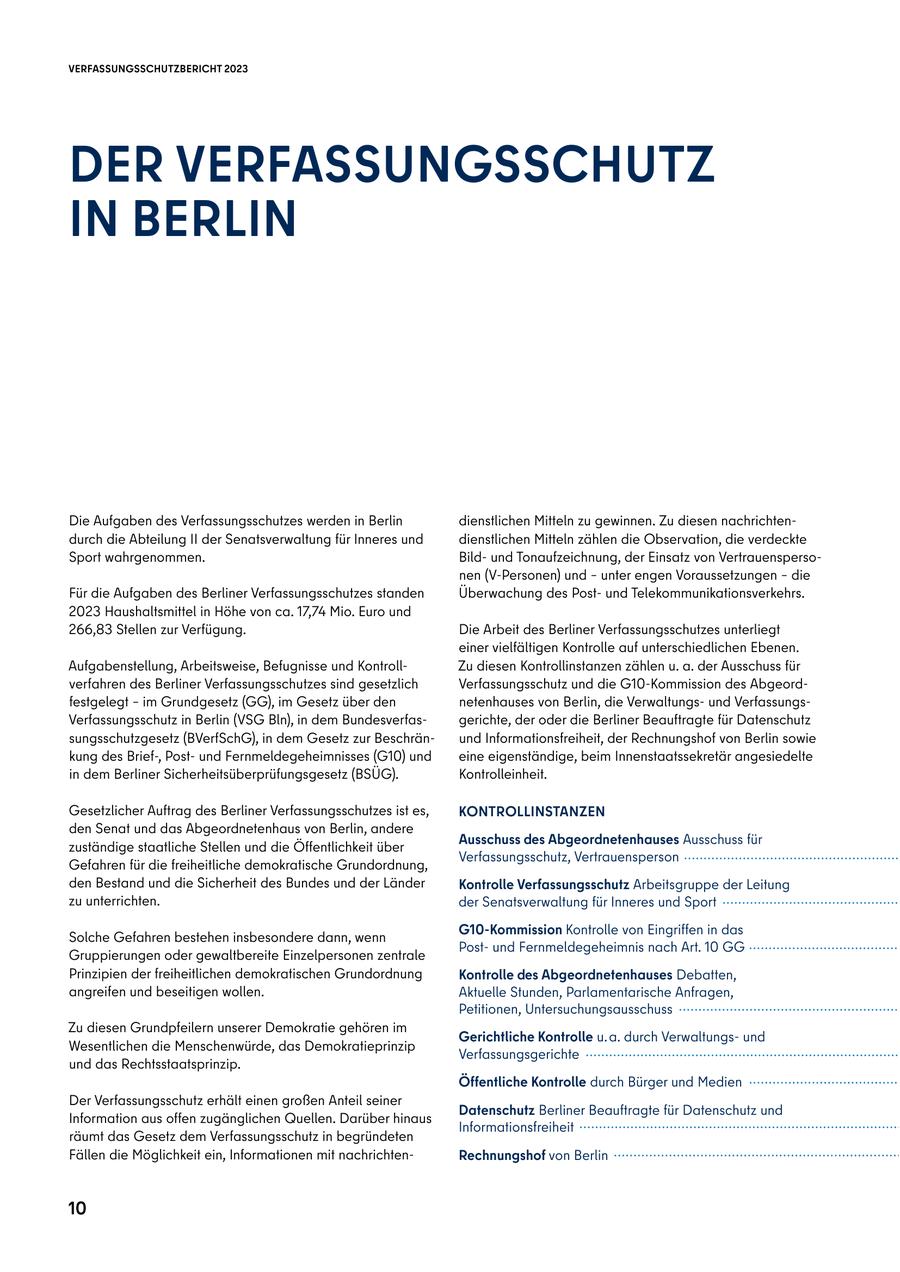 VERFASSUNGSSCHUTZBERICHT 2023

DER VERFASSUNGSSCHUTZ IN BERLIN

Die Aufgaben des Verfassungsschutzes werden in Berlin durch die Abteilung II der Senatsverwaltung für Inneres und Sport wahrgenommen.

Für die Aufgaben des Berliner Verfassungsschutzes standen 2023 Haushaltsmittel in Höhe von ca. 17,74 Mio. Euro und 266,83 Stellen zur Verfügung.

Aufgabenstellung, Arbeitsweise, Befugnisse und Kontrollverfahren des Berliner Verfassungsschutzes sind gesetzlich festgelegt – im Grundgesetz (GG), im Gesetz über den Verfassungsschutz in Berlin (VSG Bln), in dem Bundesverfassungsschutzgesetz (BVerfSchG), in dem Gesetz zur Beschränkung des Brief-, Post- und Fernmeldegeheimnisses (G10) und in dem Berliner Sicherheitsüberprüfungsgesetz (BSÜG).

Gesetzlicher Auftrag des Berliner Verfassungsschutzes ist es, den Senat und das Abgeordnetenhaus von Berlin, andere zuständige staatliche Stellen und die Öffentlichkeit über Gefahren für die freiheitliche demokratische Grundordnung, den Bestand und die Sicherheit des Bundes und der Länder zu unterrichten.

Solche Gefahren bestehen insbesondere dann, wenn Gruppierungen oder gewaltbereite Einzelpersonen zentrale Prinzipien der freiheitlichen demokratischen Grundordnung angreifen und beseitigen wollen.

Zu diesen Grundpfeilern unserer Demokratie gehören im Wesentlichen die Menschenwürde, das Demokratieprinzip und das Rechtsstaatsprinzip.

Der Verfassungsschutz erhält einen großen Anteil seiner Information aus offen zugänglichen Quellen. Darüber hinaus räumt das Gesetz dem Verfassungsschutz in begründeten Fällen die Möglichkeit ein, Informationen mit nachrichtendienstlichen Mitteln zu gewinnen. Zu diesen nachrichtendienstlichen Mitteln zählen die Observation, die verdeckte Bild- und Tonaufzeichnung, der Einsatz von Vertrauenspersonen (V-Personen) und – unter engen Voraussetzungen – die Überwachung des Post- und Telekommunikationsverkehrs.

Die Arbeit des Berliner Verfassungsschutzes unterliegt einer vielfältigen Kontrolle auf unterschiedlichen Ebenen. Zu diesen Kontrollinstanzen zählen u. a. der Ausschuss für Verfassungsschutz und die G10-Kommission des Abgeordnetenhauses von Berlin, die Verwaltungs- und Verfassungsgerichte, der oder die Berliner Beauftragte für Datenschutz und Informationsfreiheit, der Rechnungshof von Berlin sowie eine eigenständige, beim Innenstaatssekretär angesiedelte Kontrolleinheit.

KONTROLLINSTANZEN

Ausschuss des Abgeordnetenhauses Ausschuss für Verfassungsschutz, Vertrauensperson

Kontrolle Verfassungsschutz Arbeitsgruppe der Leitung der Senatsverwaltung für Inneres und Sport

G10-Kommission Kontrolle von Eingriffen in das Post- und Fernmeldegeheimnis nach Art. 10 GG

Kontrolle des Abgeordnetenhauses Debatten, Aktuelle Stunden, Parlamentarische Anfragen, Petitionen, Untersuchungsausschuss

Gerichtliche Kontrolle u. a. durch Verwaltungs- und Verfassungsgerichte

Öffentliche Kontrolle durch Bürger und Medien

Datenschutz Berliner Beauftragte für Datenschutz und Informationsfreiheit

Rechnungshof von Berlin

10